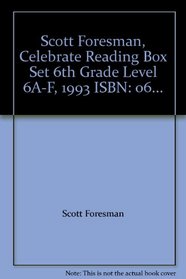 Scott Foresman, Celebrate Reading Box Set 6th Grade Level 6A-F, 1993 ISBN: 06...

Scott Foresman

Note: This is not the actual book cover